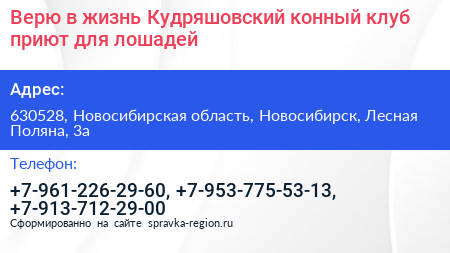 Верю в жизнь Кудряшовский конный клуб приют для лошадей

Адрес:

630528, Новосибирская область, Новосибирск, Лесная Поляна, 3а

Телефон:

+7-961-226-29-60, +7-953-775-53-13, +7-913-712-29-00

Сформированно на сайте spravka-region.ru